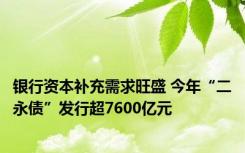 银行资本补充需求旺盛 今年“二永债”发行超7600亿元